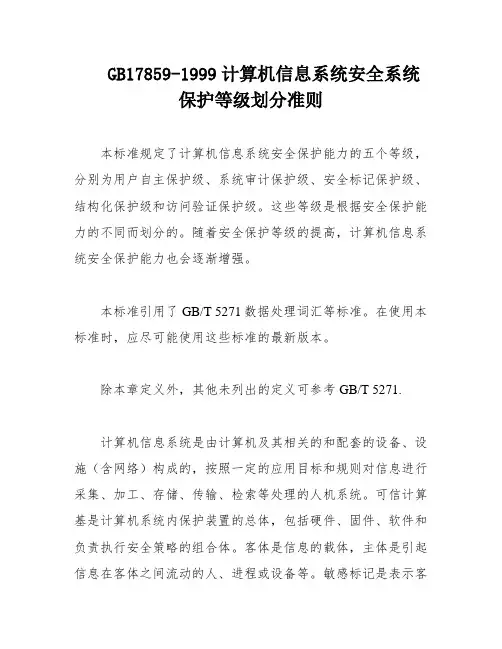 GB17859-1999 计算机信息系统安全系统保护等级划分准则

本标准规定了计算机信息系统安全保护能力的五个等级，分别为用户自主保护级、系统审计保护级、安全标记保护级、结构化保护级和访问验证保护级。这些等级是根据安全保护能力的不同而划分的。随着安全保护等级的提高，计算机信息系统安全保护能力也会逐渐增强。

本标准引用了 GB/T 5271 数据处理词汇等标准。在使用本标准时，应尽可能使用这些标准的最新版本。

除本章定义外，其他未列出的定义可参考 GB/T 5271.

计算机信息系统是由计算机及其相关的和配套的设备、设施（含网络）构成的，按照一定的应用目标和规则对信息进行采集、加工、存储、传输、检索等处理的人机系统。可信计算基是计算机系统内保护装置的总体，包括硬件、固件、软件和负责执行安全策略的组合体。客体是信息的载体，主体是引起信息在客体之间流动的人、进程或设备等。敏感标记是表示客